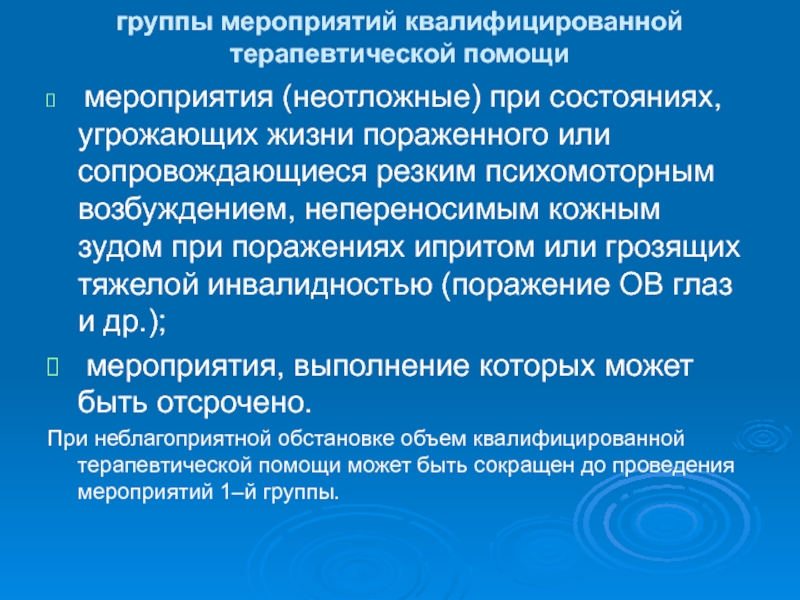 группы мероприятий квалифицированной терапевтической помощи

 мероприятия (неотложные) при состояниях, угрожающих жизни пораженного или сопровождающиеся резким психомоторным возбуждением, непереносимым кожным зудом при поражениях ипритом или грозящих тяжелой инвалидностью (поражение ОВ глаз и др.);

 мероприятия, выполнение которых может быть отсрочено.

При неблагоприятной обстановке объем квалифицированной терапевтической помощи может быть сокращен до проведения мероприятий 1–й группы.